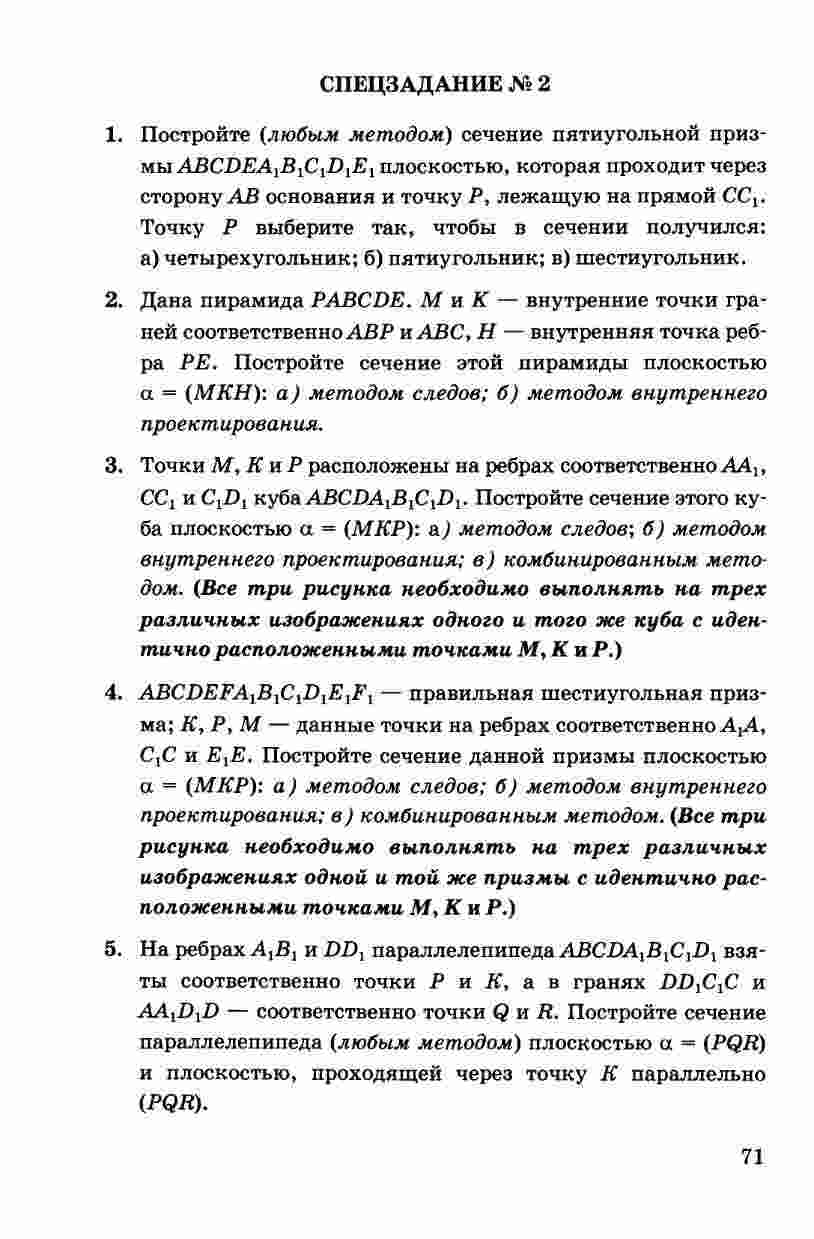 СПЕЦЗАДАНИЕ № 2

1. Постройте (любым методом) сечение пятиугольной призмы $ABCDEA_1B_1C_1D_1E_1$ плоскостью, которая проходит через сторону $AB$ основания и точку $P$, лежащую на прямой $CC_1$. Точку $P$ выберите так, чтобы в сечении получился: а) четырехугольник; б) пятиугольник; в) шестиугольник.

2. Дана пирамида $PABCDE$. $M$ и $K$ — внутренние точки граней соответственно $ABP$ и $ABC$, $H$ — внутренняя точка ребра $PE$. Постройте сечение этой пирамиды плоскостью $\alpha = (MKH)$: а) методом следов; б) методом внутреннего проектирования.

3. Точки $M$, $K$ и $P$ расположены на ребрах соответственно $AA_1$, $CC_1$ и $C_1D_1$ куба $ABCDA_1B_1C_1D_1$. Постройте сечение этого куба плоскостью $\alpha = (MKP)$: а) методом следов; б) методом внутреннего проектирования; в) комбинированным методом. (Все три рисунка необходимо выполнять на трех различных изображениях одного и того же куба с идентично расположенными точками $M$, $K$ и $P$.)

4. $ABCDEFA_1B_1C_1D_1E_1F_1$ — правильная шестиугольная призма; $K$, $P$, $M$ — данные точки на ребрах соответственно $A_1A$, $C_1C$ и $E_1E$. Постройте сечение данной призмы плоскостью $\alpha = (MKP)$: а) методом следов; б) методом внутреннего проектирования; в) комбинированным методом. (Все три рисунка необходимо выполнять на трех различных изображениях одной и той же призмы с идентично расположенными точками $M$, $K$ и $P$.)

5. На ребрах $A_1B_1$ и $DD_1$ параллелепипеда $ABCDA_1B_1C_1D_1$ взяты соответственно точки $P$ и $K$, а в гранях $DD_1C_1C$ и $AA_1D_1D$ — соответственно точки $Q$ и $R$. Постройте сечение параллелепипеда (любым методом) плоскостью $\alpha = (PQR)$ и плоскостью, проходящей через точку $K$ параллельно $(PQR)$.

71